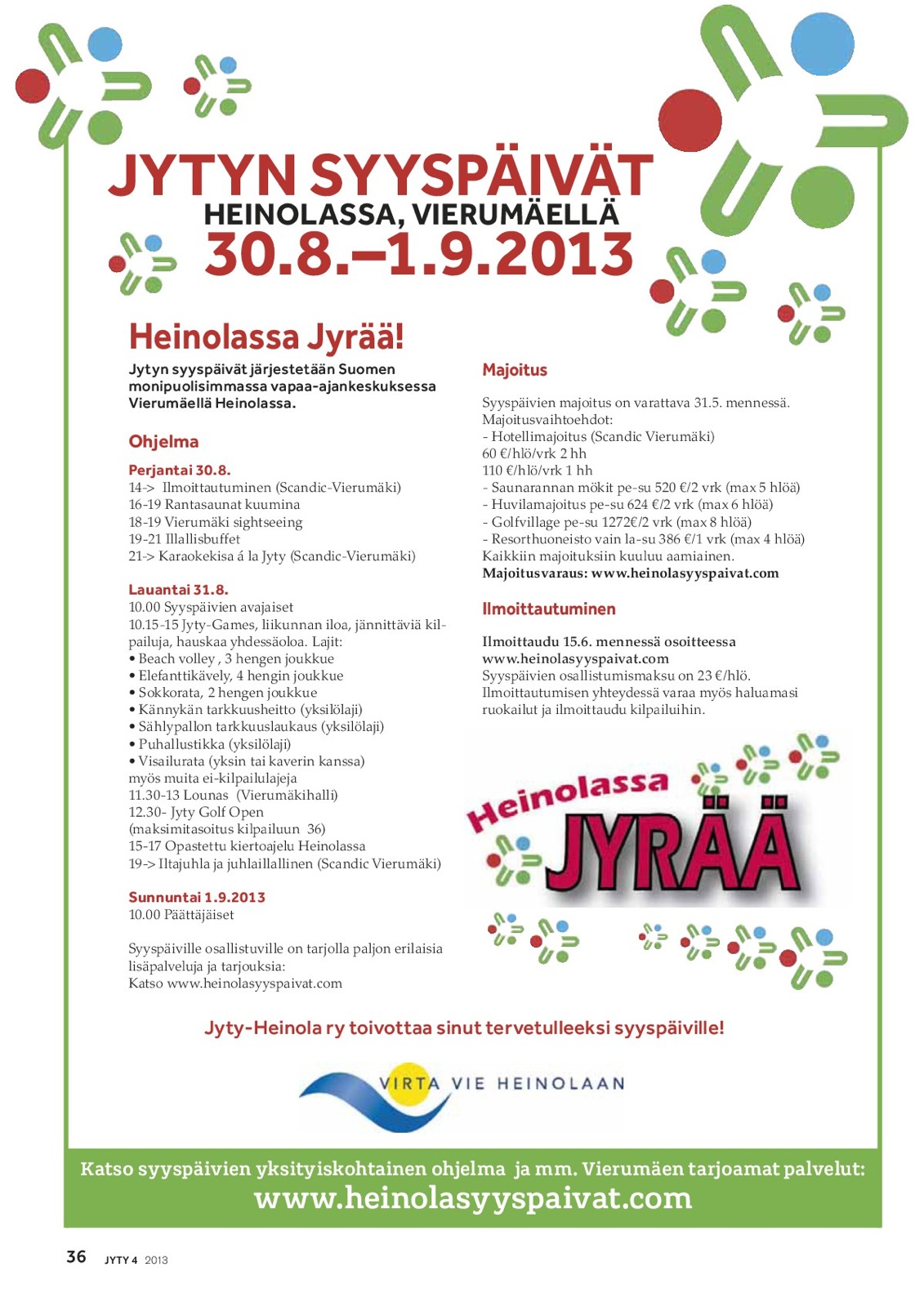 JYTYN SYYSPÄIVÄT
HEINOLASSA, VIERUMÄELLÄ
30.8.–1.9.2013

Heinolassa Jyrää!

Jytyn syyspäivät järjestetään Suomen monipuolisimmassa vapaa-ajankeskuksessa Vierumäellä Heinolassa.

Ohjelma

Perjantai 30.8.
14-> Ilmoittautuminen (Scandic-Vierumäki)
16-19 Rantasaunat kuumina
18-19 Vierumäki sightseeing
19-21 Illallisbuffet
21-> Karaokekisa á la Jyty (Scandic-Vierumäki)

Lauantai 31.8.
10.00 Syyspäivien avajaiset
10.15-15 Jyty-Games, liikunnan iloa, jännittäviä kilpailuja, hauskaa yhdessäoloa. Lajit:
• Beach volley , 3 hengen joukkue
• Elefanttikävely, 4 hengin joukkue
• Sokkorata, 2 hengen joukkue
• Kännykän tarkkuusheitto (yksilölaji)
• Sählypallon tarkkuuslaukaus (yksilölaji)
• Puhallustikka (yksilölaji)
• Visailurata (yksin tai kaverin kanssa)
myös muita ei-kilpailulajeja
11.30-13 Lounas (Vierumäkihalli)
12.30- Jyty Golf Open
(maksimitasoitus kilpailuun 36)
15-17 Opastettu kiertoajelu Heinolassa
19-> Iltajuhla ja juhlaillallinen (Scandic Vierumäki)

Sunnuntai 1.9.2013
10.00 Päättäjäiset

Syyspäiville osallistuville on tarjolla paljon erilaisia lisäpalveluja ja tarjouksia:
Katso www.heinolasyyspaivat.com

Majoitus

Syyspäivien majoitus on varattava 31.5. mennessä.
Majoitusvaihtoehdot:
- Hotellimajoitus (Scandic Vierumäki)
60 €/hlö/vrk 2 hh
110 €/hlö/vrk 1 hh
- Saunarannan mökit pe-su 520 €/2 vrk (max 5 hlöä)
- Huvilamajoitus pe-su 624 €/2 vrk (max 6 hlöä)
- Golfvillage pe-su 1272€/2 vrk (max 8 hlöä)
- Resorthuoneisto vain la-su 386 €/1 vrk (max 4 hlöä)
Kaikkiin majoituksiin kuuluu aamiainen.
Majoitusvaraus: www.heinolasyyspaivat.com

Ilmoittautuminen

Ilmoittaudu 15.6. mennessä osoitteessa www.heinolasyyspaivat.com
Syyspäivien osallistumismaksu on 23 €/hlö.
Ilmoittautumisen yhteydessä varaa myös haluamasi ruokailut ja ilmoittaudu kilpailuihin.

Heinolassa JYRÄÄ

Jyty-Heinola ry toivottaa sinut tervetulleeksi syyspäiville!

VIRTA VIE HEINOLAAN

Katso syyspäivien yksityiskohtainen ohjelma ja mm. Vierumäen tarjoamat palvelut:
www.heinolasyyspaivat.com

36 JYTY 4 2013